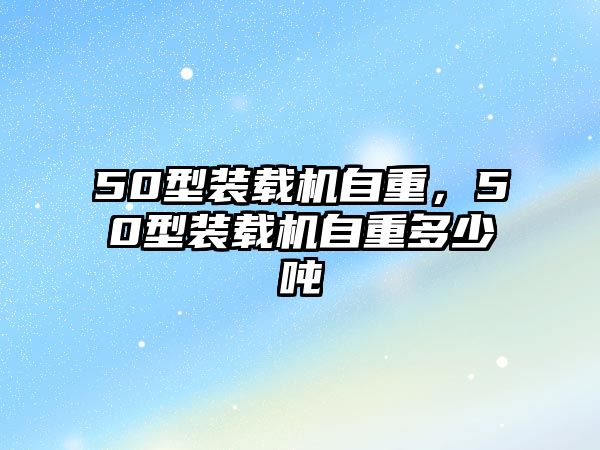 50型装载机自重，50型装载机自重多少吨